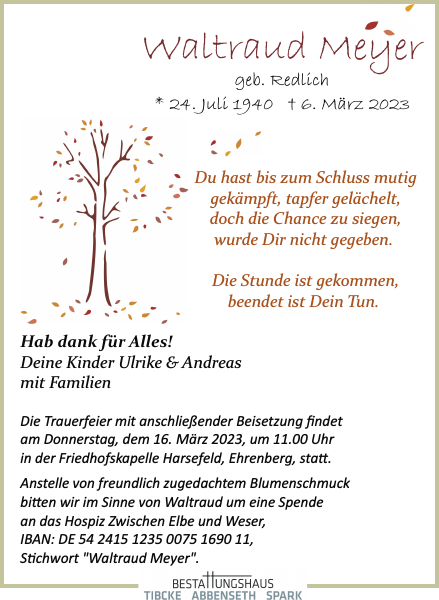 Waltraud Meyer
geb. Redlich
* 24. Juli 1940 † 6. März 2023

Du hast bis zum Schluss mutig gekämpft, tapfer gelächelt, doch die Chance zu siegen, wurde Dir nicht gegeben.

Die Stunde ist gekommen, beendet ist Dein Tun.

Hab dank für Alles!
Deine Kinder Ulrike & Andreas
mit Familien

Die Trauerfeier mit anschließender Beisetzung findet am Donnerstag, dem 16. März 2023, um 11.00 Uhr in der Friedhofskapelle Harsefeld, Ehrenberg, statt.

Anstelle von freundlich zugedachtem Blumenschmuck bitten wir im Sinne von Waltraud um eine Spende an das Hospiz Zwischen Elbe und Weser,
IBAN: DE 54 2415 1235 0075 1690 11,
Stichwort "Waltraud Meyer".

BESTATTUNGSHAUS
TIBCKE ABBENSETH SPARK